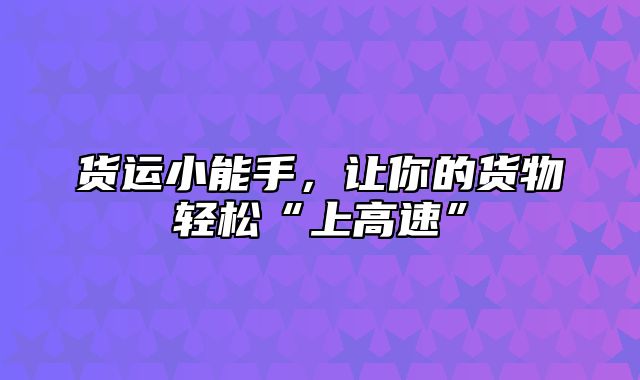 货运小能手，让你的货物轻松“上高速”